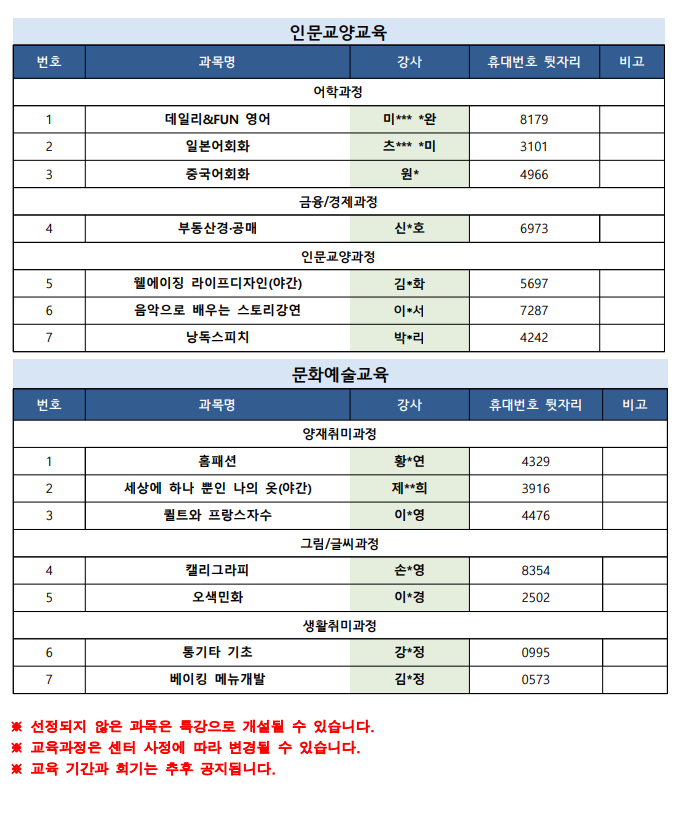 인문교양교육

| 번호 | 과목명 | 강사 | 휴대번호 뒷자리 | 비고 |
|---|---|---|---|---|
| 어학과정 | | | | |
| 1 | 데일리&FUN 영어 | 미*** *완 | 8179 | |
| 2 | 일본어회화 | 츠*** *미 | 3101 | |
| 3 | 중국어회화 | 원* | 4966 | |
| 금융/경제과정 | | | | |
| 4 | 부동산경·공매 | 신*호 | 6973 | |
| 인문교양과정 | | | | |
| 5 | 웰에이징 라이프디자인(야간) | 김*화 | 5697 | |
| 6 | 음악으로 배우는 스토리강연 | 이*서 | 7287 | |
| 7 | 낭독스피치 | 박*리 | 4242 | |

문화예술교육

| 번호 | 과목명 | 강사 | 휴대번호 뒷자리 | 비고 |
|---|---|---|---|---|
| 양재취미과정 | | | | |
| 1 | 홈패션 | 황*연 | 4329 | |
| 2 | 세상에 하나 뿐인 나의 옷(야간) | 제**희 | 3916 | |
| 3 | 퀼트와 프랑스자수 | 이*영 | 4476 | |
| 그림/글씨과정 | | | | |
| 4 | 캘리그라피 | 손*영 | 8354 | |
| 5 | 오색민화 | 이*경 | 2502 | |
| 생활취미과정 | | | | |
| 6 | 통기타 기초 | 강*정 | 0995 | |
| 7 | 베이킹 메뉴개발 | 김*정 | 0573 | |

※ 선정되지 않은 과목은 특강으로 개설될 수 있습니다.
※ 교육과정은 센터 사정에 따라 변경될 수 있습니다.
※ 교육 기간과 회기는 추후 공지됩니다.